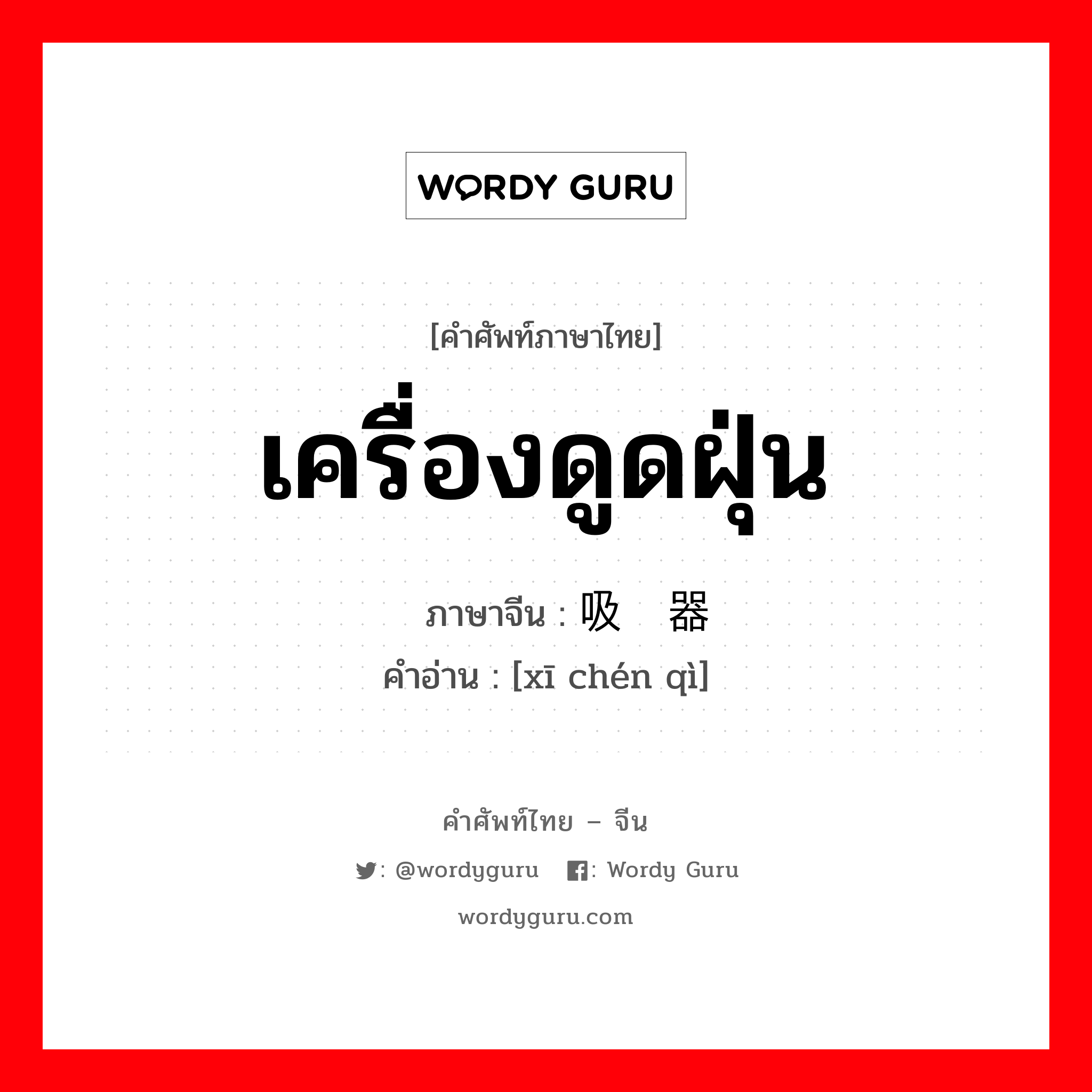 WORDY GURU

[คำศัพท์ภาษาไทย]

เครื่องดูดฝุ่น

ภาษาจีน : 吸 器

คำอ่าน : [xī chén qì]

คำศัพท์ไทย – จีน

: @wordyguru : Wordy Guru

wordyguru.com